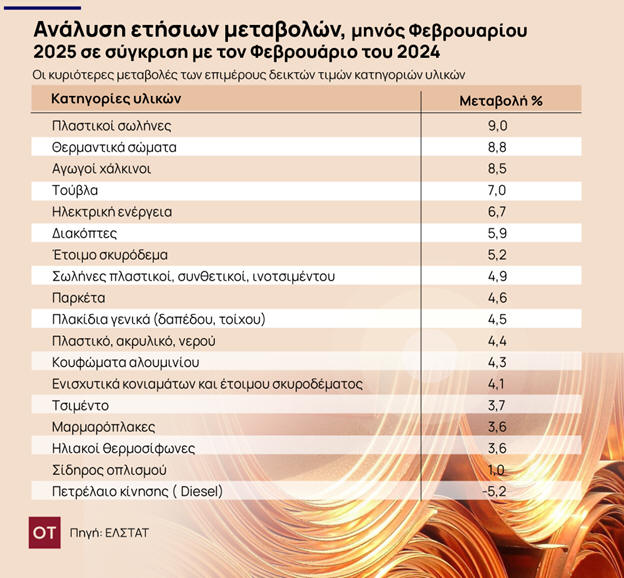 Ανάλυση ετήσιων μεταβολών, μηνός Φεβρουαρίου 2025 σε σύγκριση με τον Φεβρουάριο του 2024

Οι κυριότερες μεταβολές των επιμέρους δεικτών τιμών κατηγοριών υλικών

| Κατηγορίες υλικών | Μεταβολή % |
|---|---|
| Πλαστικοί σωλήνες | 9,0 |
| Θερμαντικά σώματα | 8,8 |
| Αγωγοί χάλκινοι | 8,5 |
| Τούβλα | 7,0 |
| Ηλεκτρική ενέργεια | 6,7 |
| Διακόπτες | 5,9 |
| Έτοιμο σκυρόδεμα | 5,2 |
| Σωλήνες πλαστικοί, συνθετικοί, ινοτσιμέντου | 4,9 |
| Παρκέτα | 4,6 |
| Πλακίδια γενικά (δαπέδου, τοίχου) | 4,5 |
| Πλαστικό, ακρυλικό, νερού | 4,4 |
| Κουφώματα αλουμινίου | 4,3 |
| Ενισχυτικά κονιαμάτων και έτοιμου σκυροδέματος | 4,1 |
| Τσιμέντο | 3,7 |
| Μαρμαρόπλακες | 3,6 |
| Ηλιακοί θερμοσίφωνες | 3,6 |
| Σίδηρος οπλισμού | 1,0 |
| Πετρέλαιο κίνησης ( Diesel) | -5,2 |

OT Πηγή: ΕΛΣΤΑΤ